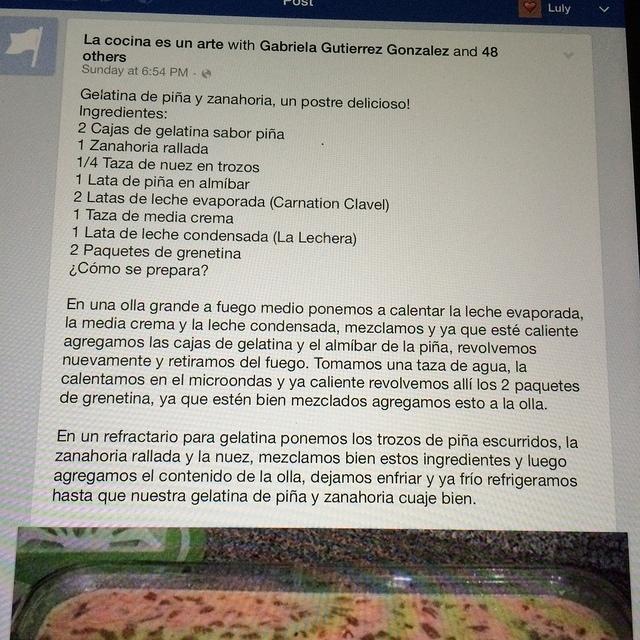 Post
Luly

La cocina es un arte with Gabriela Gutierrez Gonzalez and 48 others
Sunday at 6:54 PM ·

Gelatina de piña y zanahoria, un postre delicioso!
Ingredientes:
2 Cajas de gelatina sabor piña
1 Zanahoria rallada
1/4 Taza de nuez en trozos
1 Lata de piña en almíbar
2 Latas de leche evaporada (Carnation Clavel)
1 Taza de media crema
1 Lata de leche condensada (La Lechera)
2 Paquetes de grenetina
¿Cómo se prepara?

En una olla grande a fuego medio ponemos a calentar la leche evaporada, la media crema y la leche condensada, mezclamos y ya que esté caliente agregamos las cajas de gelatina y el almíbar de la piña, revolvemos nuevamente y retiramos del fuego. Tomamos una taza de agua, la calentamos en el microondas y ya caliente revolvemos allí los 2 paquetes de grenetina, ya que estén bien mezclados agregamos esto a la olla.

En un refractario para gelatina ponemos los trozos de piña escurridos, la zanahoria rallada y la nuez, mezclamos bien estos ingredientes y luego agregamos el contenido de la olla, dejamos enfriar y ya frío refrigeramos hasta que nuestra gelatina de piña y zanahoria cuaje bien.